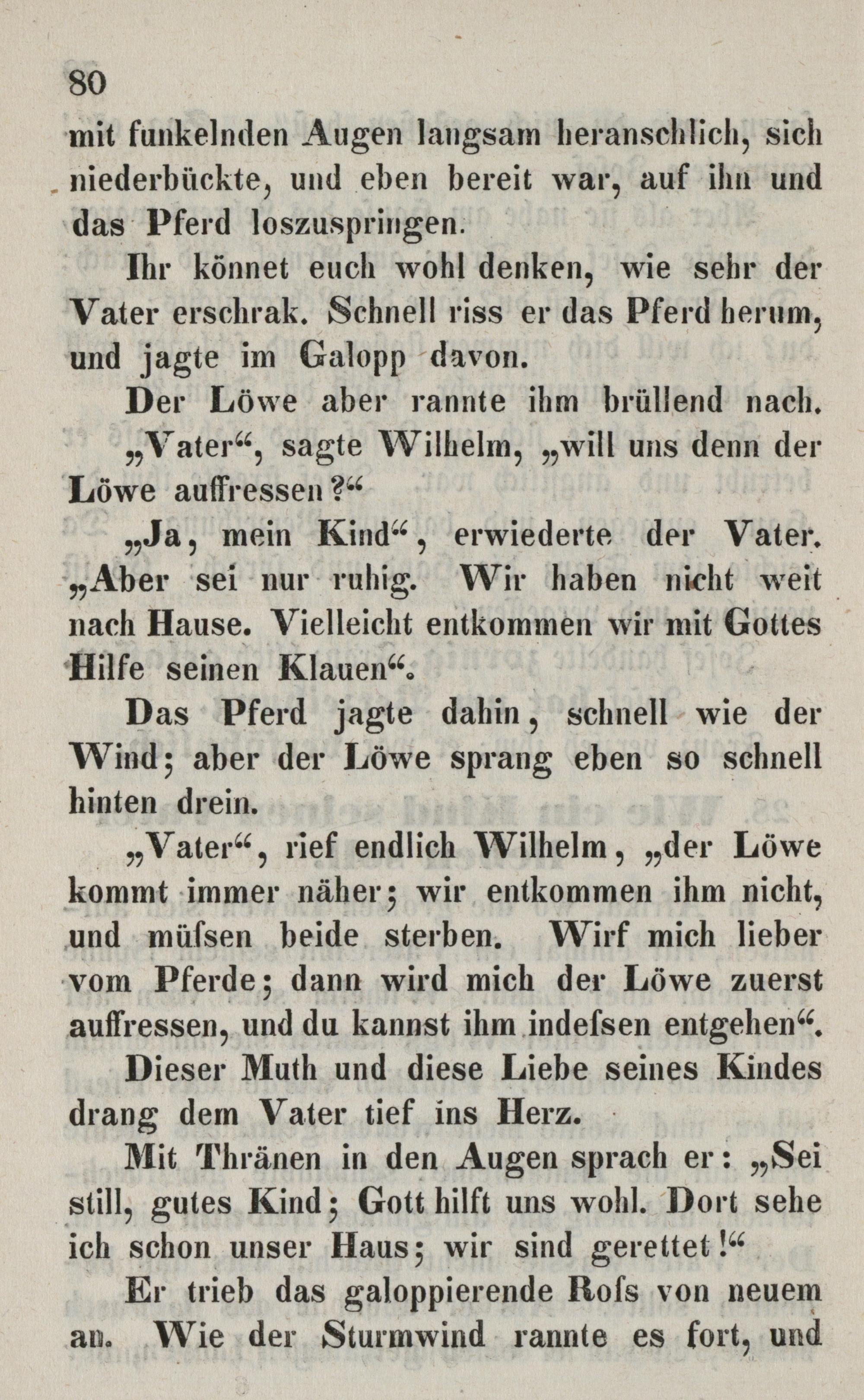 80

mit funkelnden Augen langsam heranschlich, sich niederbückte, und eben bereit war, auf ihn und das Pferd loszuspringen.

Ihr könnet euch wohl denken, wie sehr der Vater erschrak. Schnell riss er das Pferd herum, und jagte im Galopp davon.

Der Löwe aber rannte ihm brüllend nach.

„Vater“, sagte Wilhelm, „will uns denn der Löwe auffressen?“

„Ja, mein Kind“, erwiederte der Vater. „Aber sei nur ruhig. Wir haben nicht weit nach Hause. Vielleicht entkommen wir mit Gottes Hilfe seinen Klauen“.

Das Pferd jagte dahin, schnell wie der Wind; aber der Löwe sprang eben so schnell hinten drein.

„Vater“, rief endlich Wilhelm, „der Löwe kommt immer näher; wir entkommen ihm nicht, und müſsen beide sterben. Wirf mich lieber vom Pferde; dann wird mich der Löwe zuerst auffressen, und du kannst ihm indeſsen entgehen“.

Dieser Muth und diese Liebe seines Kindes drang dem Vater tief ins Herz.

Mit Thränen in den Augen sprach er: „Sei still, gutes Kind; Gott hilft uns wohl. Dort sehe ich schon unser Haus; wir sind gerettet!“

Er trieb das galoppierende Roſs von neuem an. Wie der Sturmwind rannte es fort, und